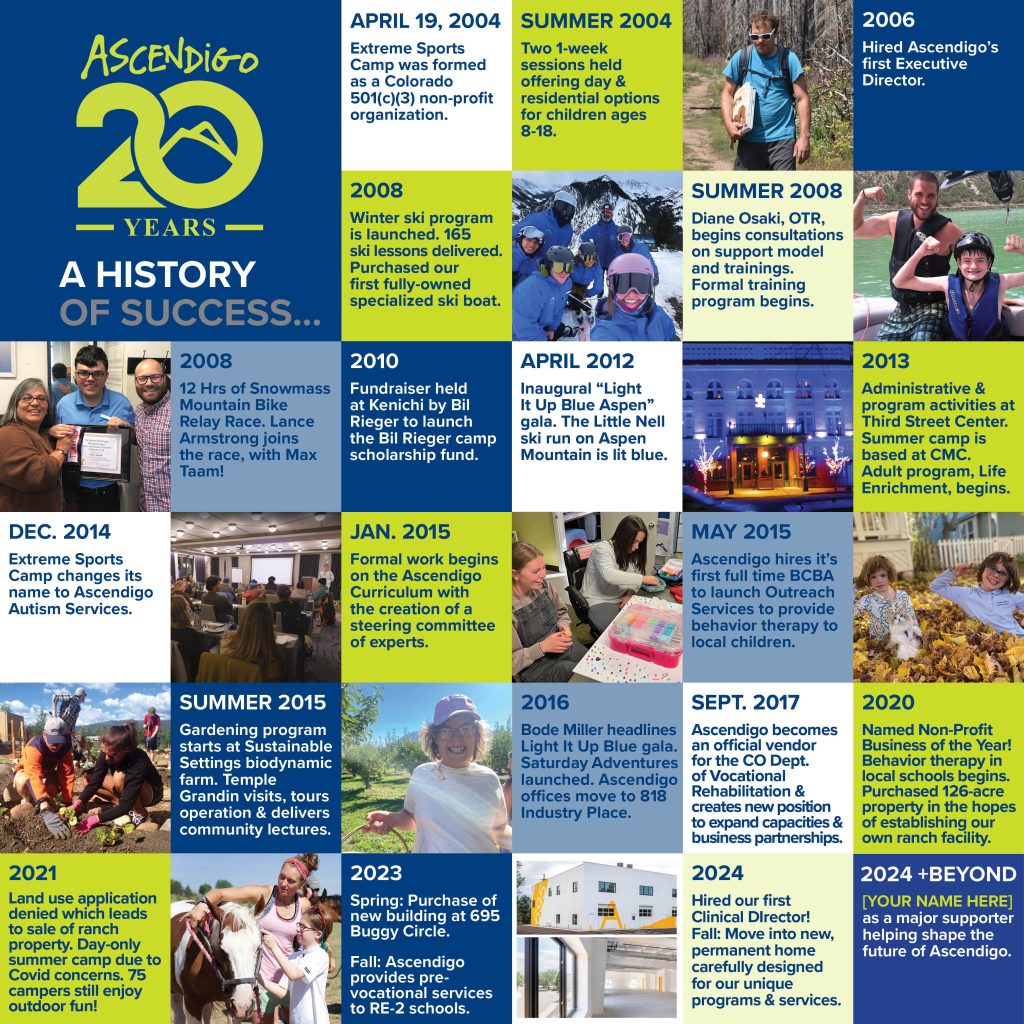 ASCENDIGO
20
YEARS
A HISTORY OF SUCCESS...

APRIL 19, 2004
Extreme Sports Camp was formed as a Colorado 501(c)(3) non-profit organization.

SUMMER 2004
Two 1-week sessions held offering day & residential options for children ages 8-18.

2006
Hired Ascendigo's first Executive Director.

2008
Winter ski program is launched. 165 ski lessons delivered. Purchased our first fully-owned specialized ski boat.

SUMMER 2008
Diane Osaki, OTR, begins consultations on support model and trainings. Formal training program begins.

2008
12 Hrs of Snowmass Mountain Bike Relay Race. Lance Armstrong joins the race, with Max Taam!

2010
Fundraiser held at Kenichi by Bil Rieger to launch the Bil Rieger camp scholarship fund.

APRIL 2012
Inaugural "Light It Up Blue Aspen" gala. The Little Nell ski run on Aspen Mountain is lit blue.

2013
Administrative & program activities at Third Street Center. Summer camp is based at CMC. Adult program, Life Enrichment, begins.

DEC. 2014
Extreme Sports Camp changes its name to Ascendigo Autism Services.

JAN. 2015
Formal work begins on the Ascendigo Curriculum with the creation of a steering committee of experts.

MAY 2015
Ascendigo hires it's first full time BCBA to launch Outreach Services to provide behavior therapy to local children.

SUMMER 2015
Gardening program starts at Sustainable Settings biodynamic farm. Temple Grandin visits, tours operation & delivers community lectures.

2016
Bode Miller headlines Light It Up Blue gala. Saturday Adventures launched. Ascendigo offices move to 818 Industry Place.

SEPT. 2017
Ascendigo becomes an official vendor for the CO Dept. of Vocational Rehabilitation & creates new position to expand capacities & business partnerships.

2020
Named Non-Profit Business of the Year! Behavior therapy in local schools begins. Purchased 126-acre property in the hopes of establishing our own ranch facility.

2021
Land use application denied which leads to sale of ranch property. Day-only summer camp due to Covid concerns. 75 campers still enjoy outdoor fun!

2023
Spring: Purchase of new building at 695 Buggy Circle.

Fall: Ascendigo provides pre-vocational services to RE-2 schools.

2024
Hired our first Clinical DIrector! Fall: Move into new, permanent home carefully designed for our unique programs & services.

2024 +BEYOND
[YOUR NAME HERE] as a major supporter helping shape the future of Ascendigo.